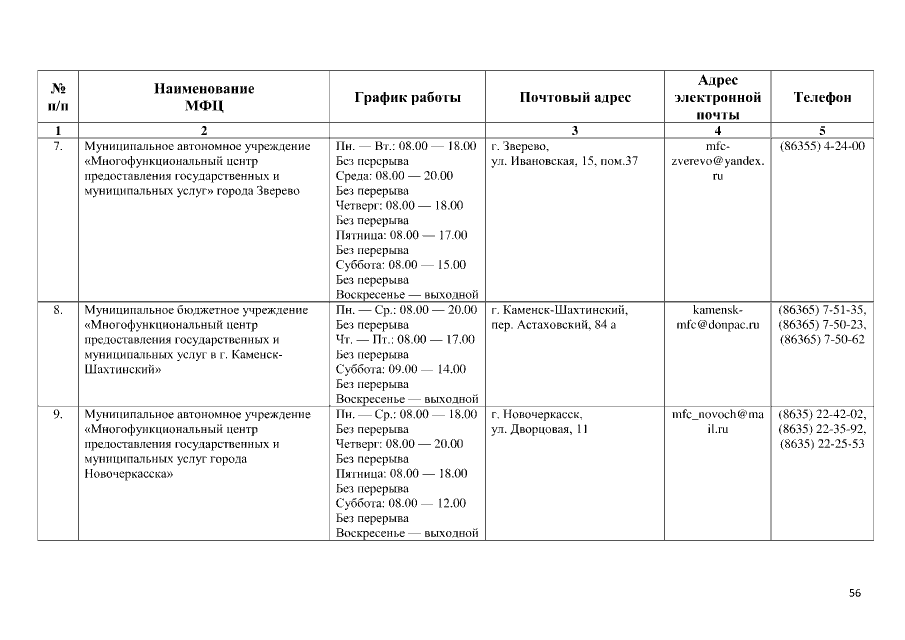 | № п/п | Наименование МФЦ | График работы | Почтовый адрес | Адрес электронной почты | Телефон |
|---|---|---|---|---|---|
| 1 | 2 | | 3 | 4 | 5 |
| 7. | Муниципальное автономное учреждение «Многофункциональный центр предоставления государственных и муниципальных услуг» города Зверево | Пн. — Вт.: 08.00 — 18.00 Без перерыва Среда: 08.00 — 20.00 Без перерыва Четверг: 08.00 — 18.00 Без перерыва Пятница: 08.00 — 17.00 Без перерыва Суббота: 08.00 — 15.00 Без перерыва Воскресенье — выходной | г. Зверево, ул. Ивановская, 15, пом.37 | mfc-zverevo@yandex.ru | (86355) 4-24-00 |
| 8. | Муниципальное бюджетное учреждение «Многофункциональный центр предоставления государственных и муниципальных услуг в г. Каменск-Шахтинский» | Пн. — Ср.: 08.00 — 20.00 Без перерыва Чт. — Пт.: 08.00 — 17.00 Без перерыва Суббота: 09.00 — 14.00 Без перерыва Воскресенье — выходной | г. Каменск-Шахтинский, пер. Астаховский, 84 а | kamensk-mfc@donpac.ru | (86365) 7-51-35, (86365) 7-50-23, (86365) 7-50-62 |
| 9. | Муниципальное автономное учреждение «Многофункциональный центр предоставления государственных и муниципальных услуг города Новочеркасска» | Пн. — Ср.: 08.00 — 18.00 Без перерыва Четверг: 08.00 — 20.00 Без перерыва Пятница: 08.00 — 18.00 Без перерыва Суббота: 08.00 — 12.00 Без перерыва Воскресенье — выходной | г. Новочеркасск, ул. Дворцовая, 11 | mfc_novoch@mail.ru | (8635) 22-42-02, (8635) 22-35-92, (8635) 22-25-53 |

56